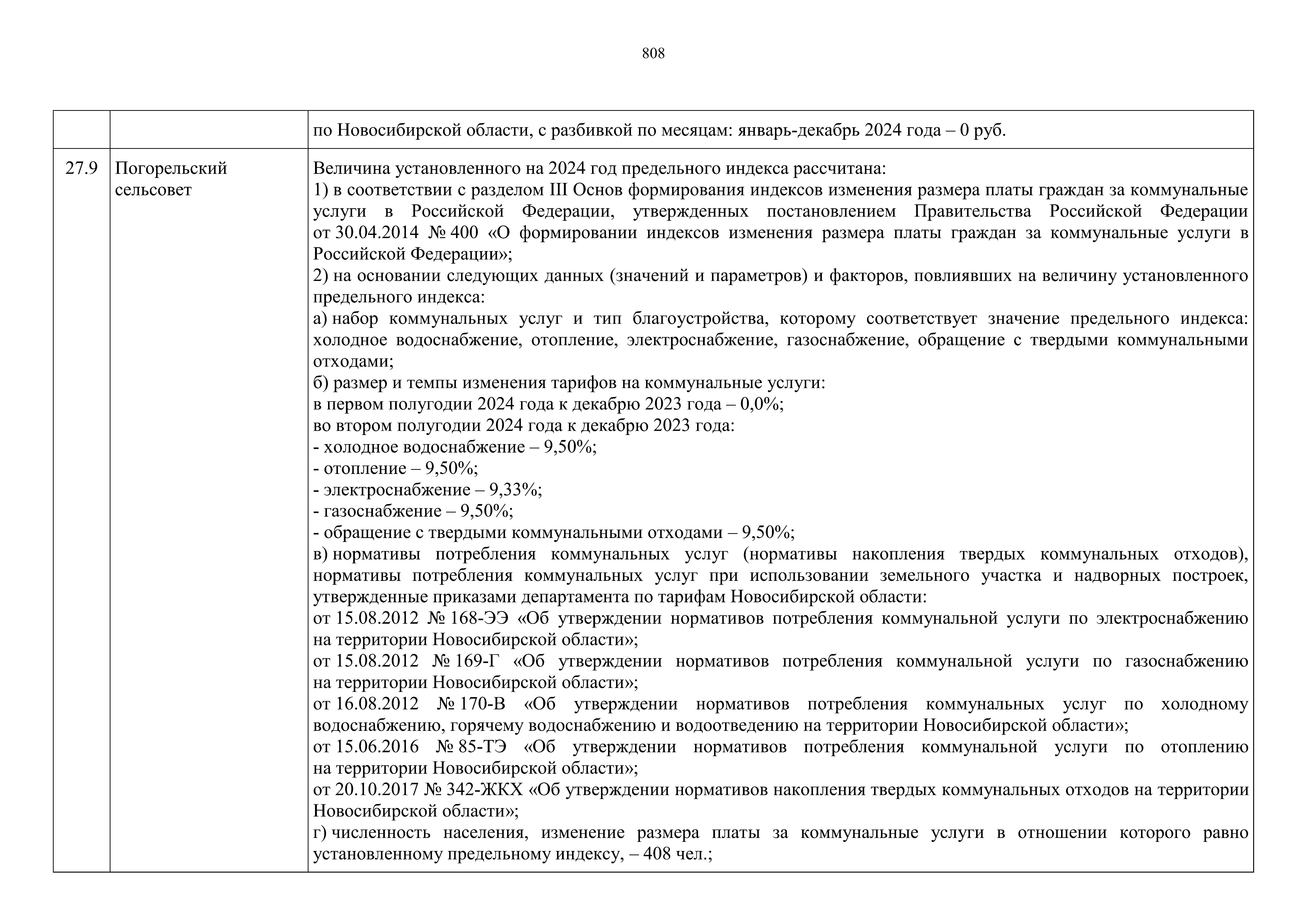 808

| | | |
|---|---|---|
| | | по Новосибирской области, с разбивкой по месяцам: январь-декабрь 2024 года – 0 руб. |
| 27.9 | Погорельский сельсовет | Величина установленного на 2024 год предельного индекса рассчитана:<br>1) в соответствии с разделом III Основ формирования индексов изменения размера платы граждан за коммунальные услуги в Российской Федерации, утвержденных постановлением Правительства Российской Федерации от 30.04.2014 № 400 «О формировании индексов изменения размера платы граждан за коммунальные услуги в Российской Федерации»;<br>2) на основании следующих данных (значений и параметров) и факторов, повлиявших на величину установленного предельного индекса:<br>а) набор коммунальных услуг и тип благоустройства, которому соответствует значение предельного индекса: холодное водоснабжение, отопление, электроснабжение, газоснабжение, обращение с твердыми коммунальными отходами;<br>б) размер и темпы изменения тарифов на коммунальные услуги:<br>в первом полугодии 2024 года к декабрю 2023 года – 0,0%;<br>во втором полугодии 2024 года к декабрю 2023 года:<br>- холодное водоснабжение – 9,50%;<br>- отопление – 9,50%;<br>- электроснабжение – 9,33%;<br>- газоснабжение – 9,50%;<br>- обращение с твердыми коммунальными отходами – 9,50%;<br>в) нормативы потребления коммунальных услуг (нормативы накопления твердых коммунальных отходов), нормативы потребления коммунальных услуг при использовании земельного участка и надворных построек, утвержденные приказами департамента по тарифам Новосибирской области:<br>от 15.08.2012 № 168-ЭЭ «Об утверждении нормативов потребления коммунальной услуги по электроснабжению на территории Новосибирской области»;<br>от 15.08.2012 № 169-Г «Об утверждении нормативов потребления коммунальной услуги по газоснабжению на территории Новосибирской области»;<br>от 16.08.2012 № 170-В «Об утверждении нормативов потребления коммунальных услуг по холодному водоснабжению, горячему водоснабжению и водоотведению на территории Новосибирской области»;<br>от 15.06.2016 № 85-ТЭ «Об утверждении нормативов потребления коммунальной услуги по отоплению на территории Новосибирской области»;<br>от 20.10.2017 № 342-ЖКХ «Об утверждении нормативов накопления твердых коммунальных отходов на территории Новосибирской области»;<br>г) численность населения, изменение размера платы за коммунальные услуги в отношении которого равно установленному предельному индексу, – 408 чел.; |